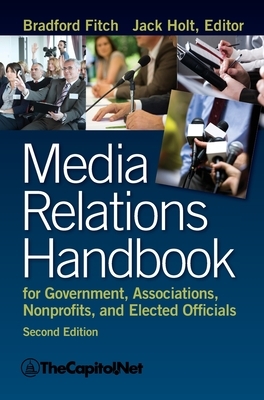 Bradford Fitch Jack Holt, Editor

Media Relations Handbook

for Government, Associations, Nonprofits, and Elected Officials

Second Edition

TheCapitol.Net